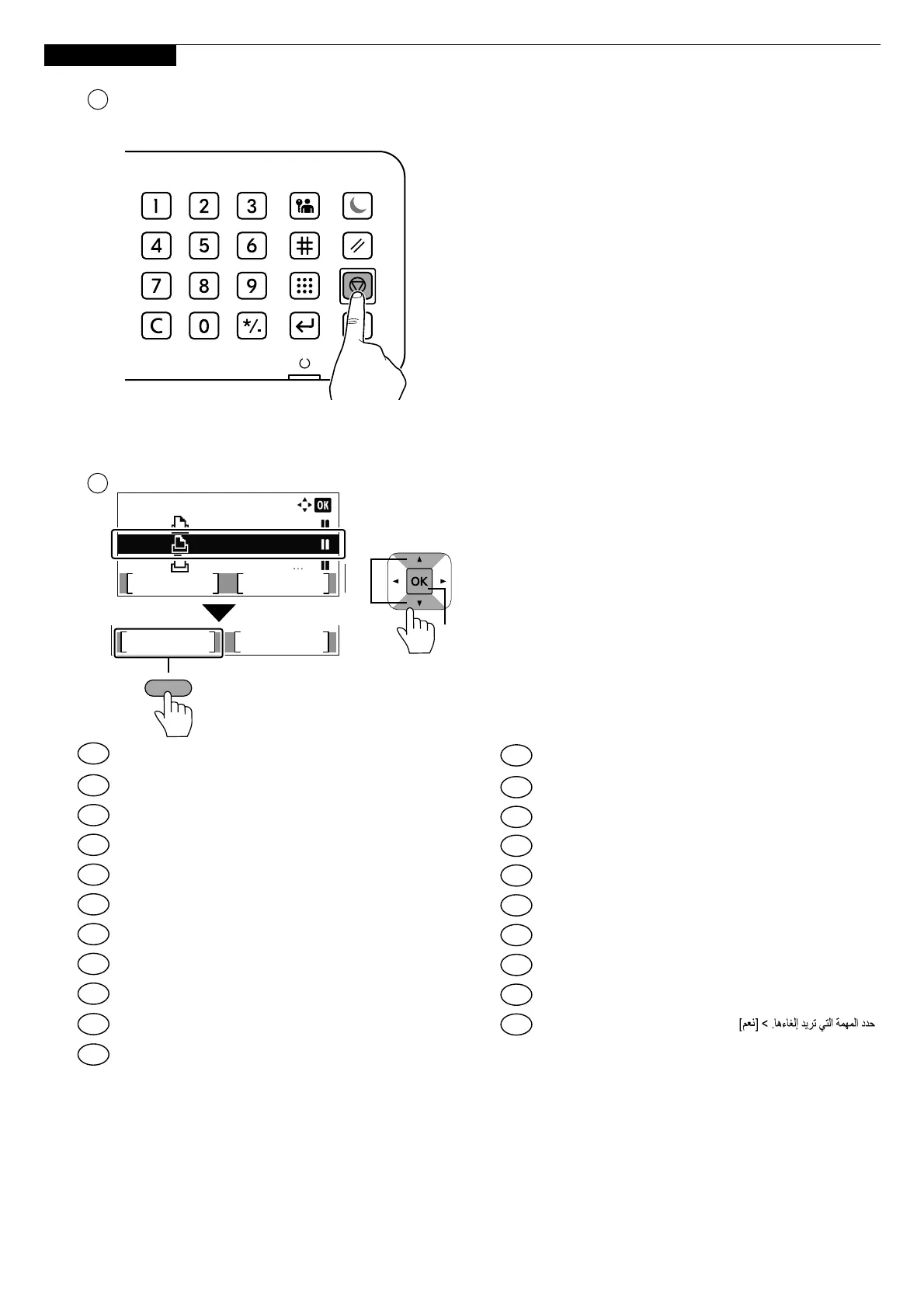 1 2 3
4 5 6
7 8 9
C 0 */.

OK

OK

حدد المهمة التي تريد إلغاءها. > [نعم]